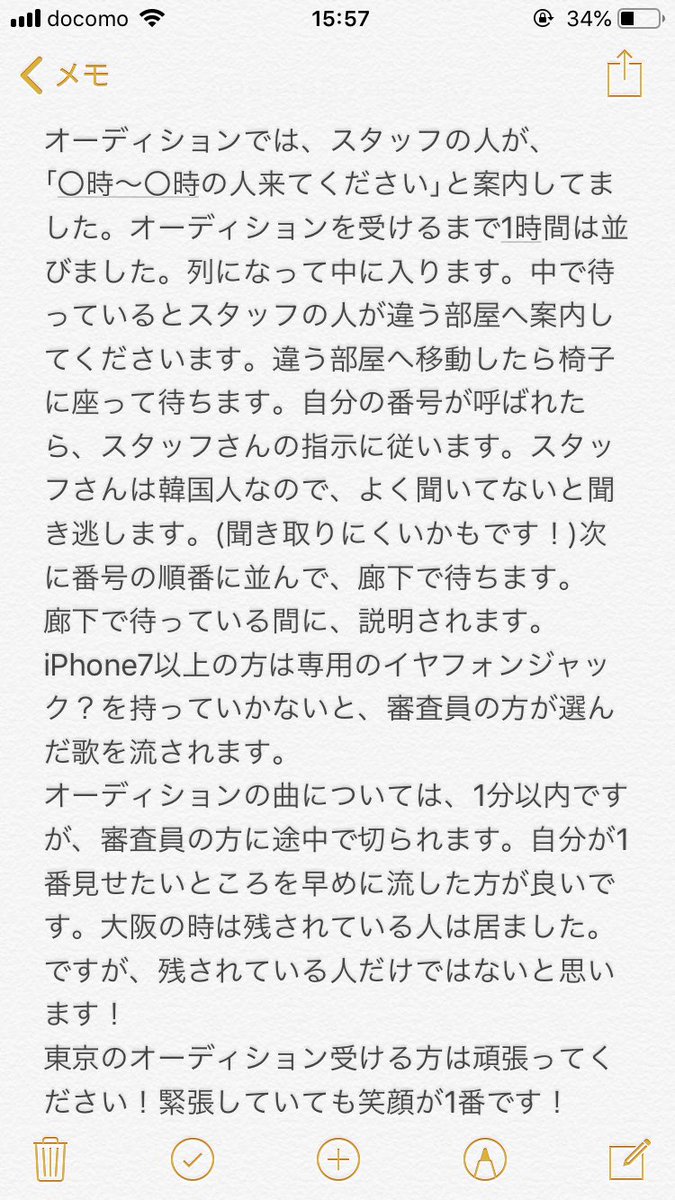 docomo 15:57 34%

メモ

オーディションでは、スタッフの人が、「〇時〜〇時の人来てください」と案内してました。オーディションを受けるまで1時間は並びました。列になって中に入ります。中で待っているとスタッフの人が違う部屋へ案内してくださいます。違う部屋へ移動したら椅子に座って待ちます。自分の番号が呼ばれたら、スタッフさんの指示に従います。スタッフさんは韓国人なので、よく聞いてないと聞き逃します。(聞き取りにくいかもです！)次に番号の順番に並んで、廊下で待ちます。
廊下で待っている間に、説明されます。
iPhone7以上の方は専用のイヤフォンジャック？を持っていかないと、審査員の方が選んだ歌を流されます。
オーディションの曲については、1分以内ですが、審査員の方に途中で切られます。自分が1番見せたいところを早めに流した方が良いです。大阪の時は残されている人は居ました。ですが、残されている人だけではないと思います！
東京のオーディション受ける方は頑張ってください！緊張していても笑顔が1番です！